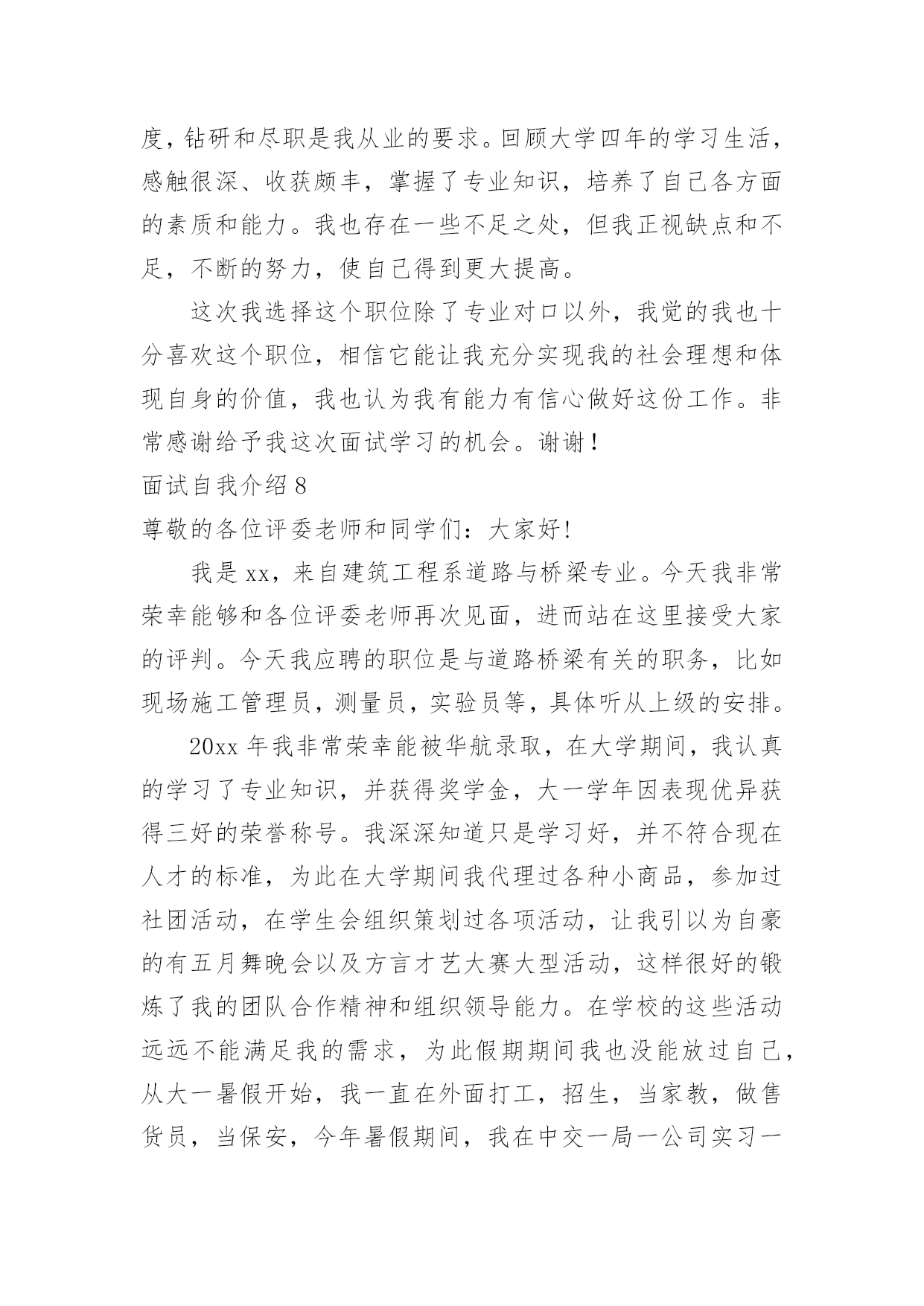 度，钻研和尽职是我从业的要求。回顾大学四年的学习生活，感触很深、收获颇丰，掌握了专业知识，培养了自己各方面的素质和能力。我也存在一些不足之处，但我正视缺点和不足，不断的努力，使自己得到更大提高。

这次我选择这个职位除了专业对口以外，我觉的我也十分喜欢这个职位，相信它能让我充分实现我的社会理想和体现自身的价值，我也认为我有能力有信心做好这份工作。非常感谢给予我这次面试学习的机会。谢谢！

面试自我介绍 8

尊敬的各位评委老师和同学们：大家好!

我是 xx，来自建筑工程系道路与桥梁专业。今天我非常荣幸能够和各位评委老师再次见面，进而站在这里接受大家的评判。今天我应聘的职位是与道路桥梁有关的职务，比如现场施工管理员，测量员，实验员等，具体听从上级的安排。

20xx 年我非常荣幸能被华航录取，在大学期间，我认真的学习了专业知识，并获得奖学金，大一学年因表现优异获得三好的荣誉称号。我深深知道只是学习好，并不符合现在人才的标准，为此在大学期间我代理过各种小商品，参加过社团活动，在学生会组织策划过各项活动，让我引以为自豪的有五月舞晚会以及方言才艺大赛大型活动，这样很好的锻炼了我的团队合作精神和组织领导能力。在学校的这些活动远远不能满足我的需求，为此假期期间我也没能放过自己，从大一暑假开始，我一直在外面打工，招生，当家教，做售货员，当保安，今年暑假期间，我在中交一局一公司实习一